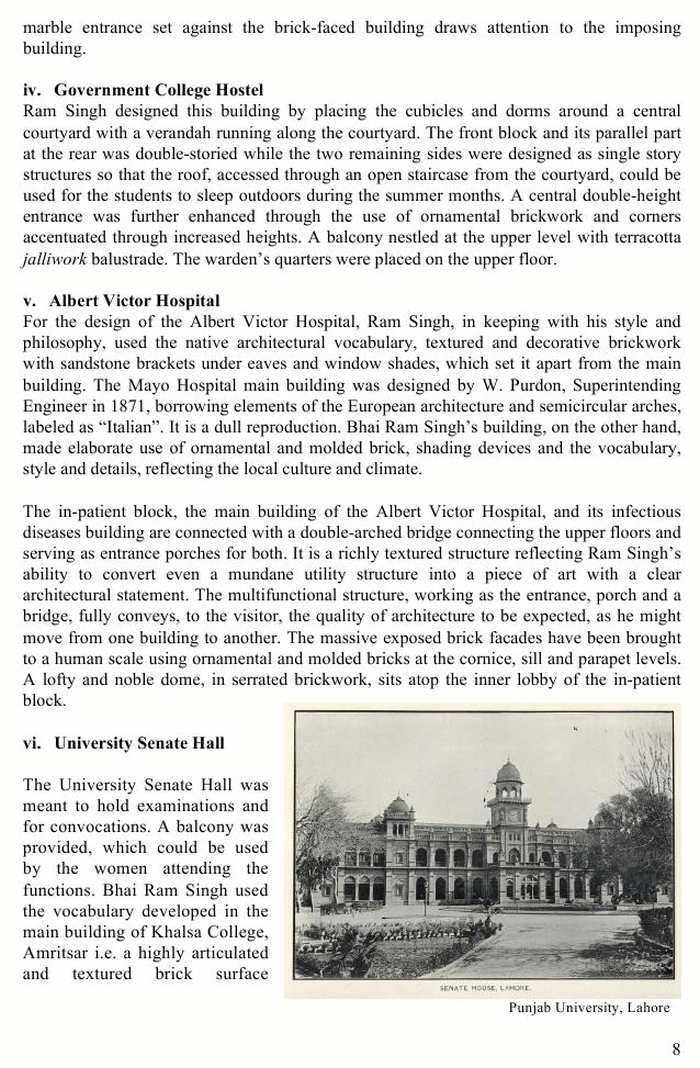 marble entrance set against the brick-faced building draws attention to the imposing building.

iv. Government College Hostel
Ram Singh designed this building by placing the cubicles and dorms around a central courtyard with a verandah running along the courtyard. The front block and its parallel part at the rear was double-storied while the two remaining sides were designed as single story structures so that the roof, accessed through an open staircase from the courtyard, could be used for the students to sleep outdoors during the summer months. A central double-height entrance was further enhanced through the use of ornamental brickwork and corners accentuated through increased heights. A balcony nestled at the upper level with terracotta jalliwork balustrade. The warden's quarters were placed on the upper floor.

v. Albert Victor Hospital
For the design of the Albert Victor Hospital, Ram Singh, in keeping with his style and philosophy, used the native architectural vocabulary, textured and decorative brickwork with sandstone brackets under eaves and window shades, which set it apart from the main building. The Mayo Hospital main building was designed by W. Purdon, Superintending Engineer in 1871, borrowing elements of the European architecture and semicircular arches, labeled as "Italian". It is a dull reproduction. Bhai Ram Singh's building, on the other hand, made elaborate use of ornamental and molded brick, shading devices and the vocabulary, style and details, reflecting the local culture and climate.

The in-patient block, the main building of the Albert Victor Hospital, and its infectious diseases building are connected with a double-arched bridge connecting the upper floors and serving as entrance porches for both. It is a richly textured structure reflecting Ram Singh's ability to convert even a mundane utility structure into a piece of art with a clear architectural statement. The multifunctional structure, working as the entrance, porch and a bridge, fully conveys, to the visitor, the quality of architecture to be expected, as he might move from one building to another. The massive exposed brick facades have been brought to a human scale using ornamental and molded bricks at the cornice, sill and parapet levels. A lofty and noble dome, in serrated brickwork, sits atop the inner lobby of the in-patient block.

vi. University Senate Hall

The University Senate Hall was meant to hold examinations and for convocations. A balcony was provided, which could be used by the women attending the functions. Bhai Ram Singh used the vocabulary developed in the main building of Khalsa College, Amritsar i.e. a highly articulated and textured brick surface

SENATE HOUSE, LAHORE.

Punjab University, Lahore

8